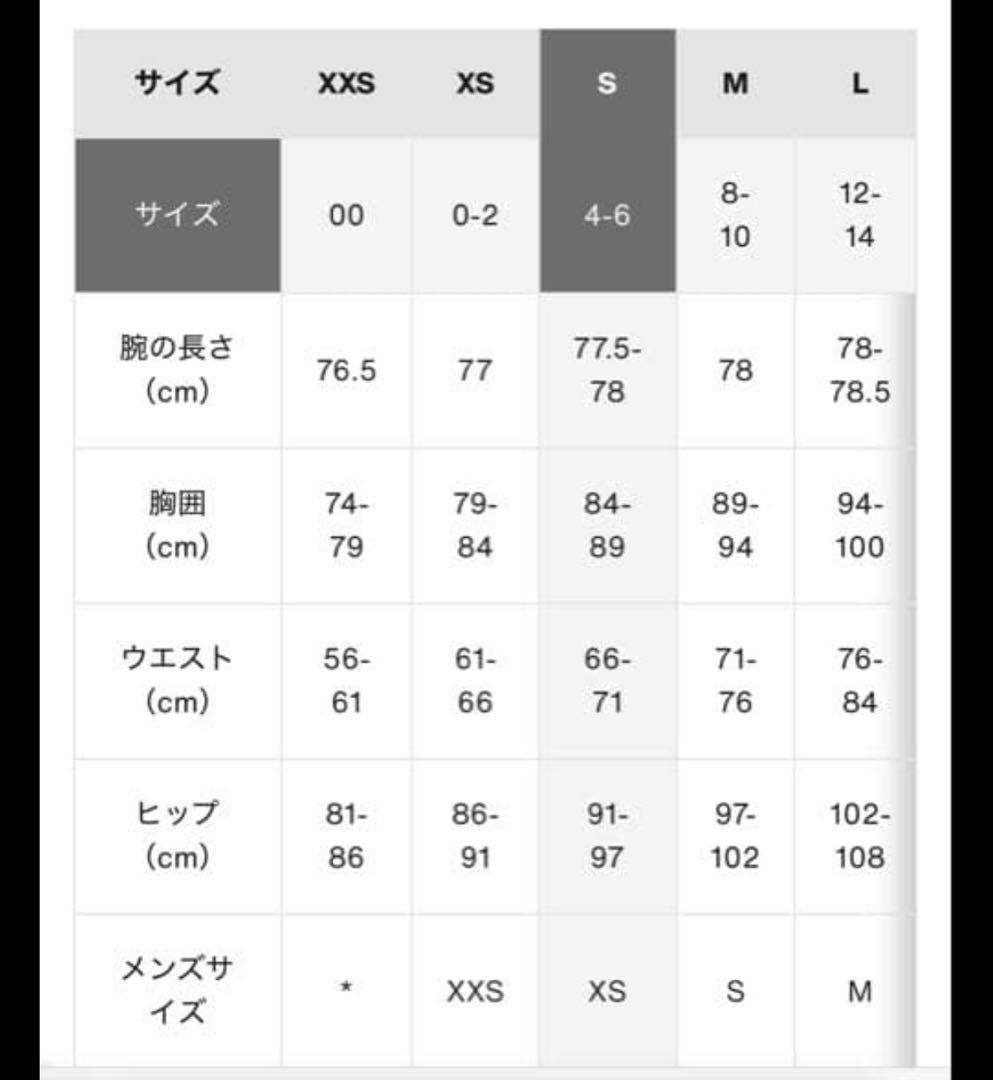 | サイズ | XXS | XS | S | M | L |
|---|---|---|---|---|---|
| サイズ | 00 | 0-2 | 4-6 | 8-10 | 12-14 |
| 腕の長さ (cm) | 76.5 | 77 | 77.5-78 | 78 | 78-78.5 |
| 胸囲 (cm) | 74-79 | 79-84 | 84-89 | 89-94 | 94-100 |
| ウエスト (cm) | 56-61 | 61-66 | 66-71 | 71-76 | 76-84 |
| ヒップ (cm) | 81-86 | 86-91 | 91-97 | 97-102 | 102-108 |
| メンズサイズ | * | XXS | XS | S | M |